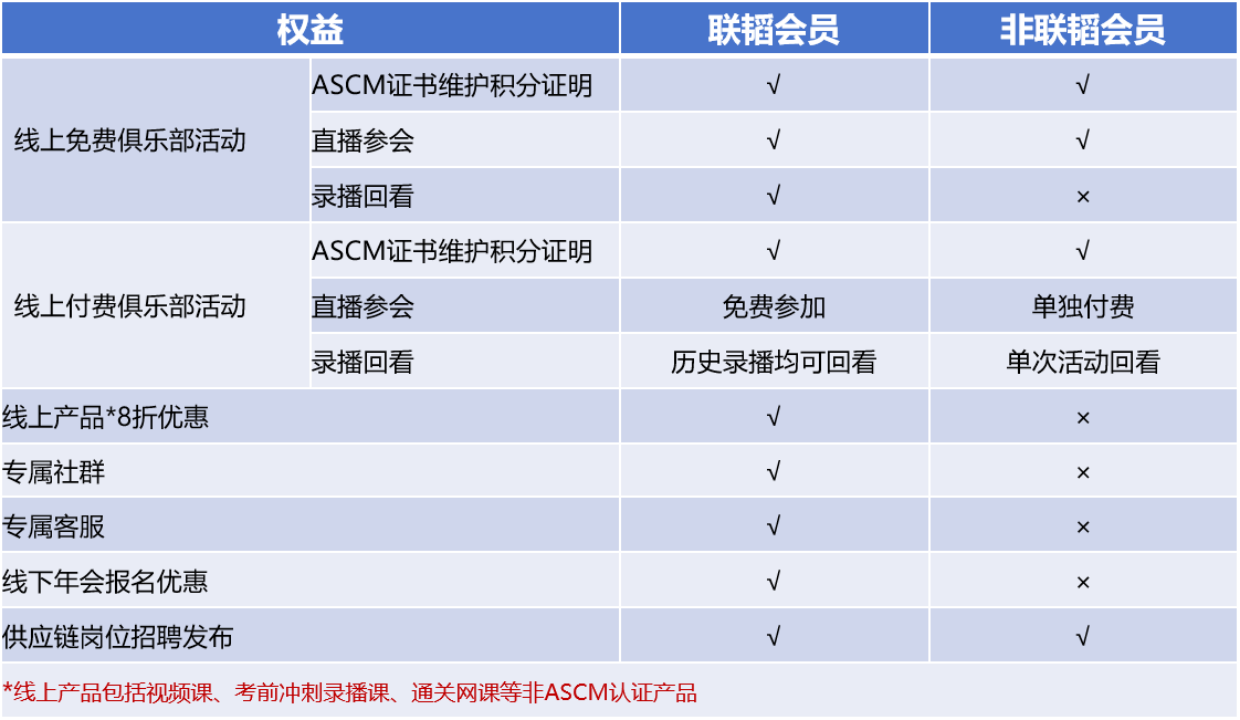 | 权益 | | 联韬会员 | 非联韬会员 |
|---|---|---|---|
| 线上免费俱乐部活动 | ASCM证书维护积分证明 | √ | √ |
| | 直播参会 | √ | √ |
| | 录播回看 | √ | × |
| 线上付费俱乐部活动 | ASCM证书维护积分证明 | √ | √ |
| | 直播参会 | 免费参加 | 单独付费 |
| | 录播回看 | 历史录播均可回看 | 单次活动回看 |
| 线上产品*8折优惠 | | √ | × |
| 专属社群 | | √ | × |
| 专属客服 | | √ | × |
| 线下年会报名优惠 | | √ | × |
| 供应链岗位招聘发布 | | √ | √ |

*线上产品包括视频课、考前冲刺录播课、通关网课等非ASCM认证产品